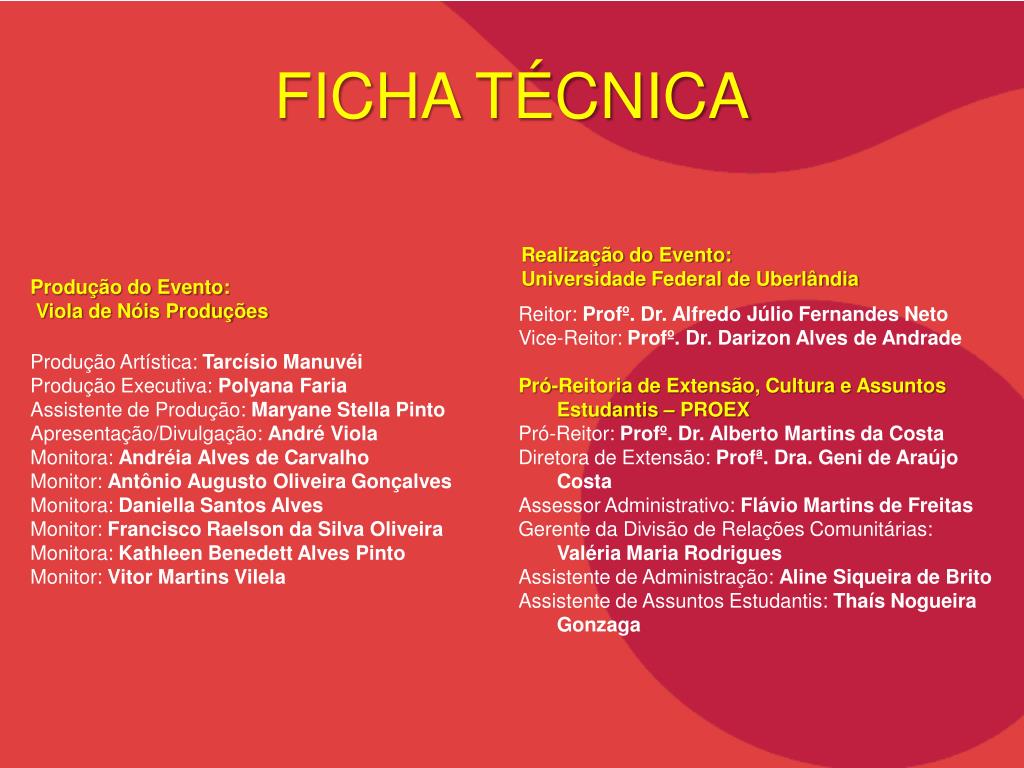 FICHA TÉCNICA

Produção do Evento:
Viola de Nóis Produções

Produção Artística: Tarcísio Manuvéi
Produção Executiva: Polyana Faria
Assistente de Produção: Maryane Stella Pinto
Apresentação/Divulgação: André Viola
Monitora: Andréia Alves de Carvalho
Monitor: Antônio Augusto Oliveira Gonçalves
Monitora: Daniella Santos Alves
Monitor: Francisco Raelson da Silva Oliveira
Monitora: Kathleen Benedett Alves Pinto
Monitor: Vitor Martins Vilela

Realização do Evento:
Universidade Federal de Uberlândia

Reitor: Profº. Dr. Alfredo Júlio Fernandes Neto
Vice-Reitor: Profº. Dr. Darizon Alves de Andrade

Pró-Reitoria de Extensão, Cultura e Assuntos Estudantis – PROEX
Pró-Reitor: Profº. Dr. Alberto Martins da Costa
Diretora de Extensão: Profª. Dra. Geni de Araújo Costa
Assessor Administrativo: Flávio Martins de Freitas
Gerente da Divisão de Relações Comunitárias: Valéria Maria Rodrigues
Assistente de Administração: Aline Siqueira de Brito
Assistente de Assuntos Estudantis: Thaís Nogueira Gonzaga